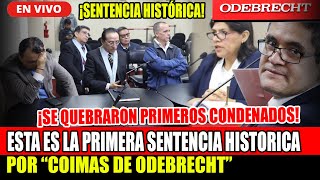 EN VIVO

¡SENTENCIA HISTÓRICA!

ODEBRECHT

¡SE QUEBRARON PRIMEROS CONDENADOS!

ESTA ES LA PRIMERA SENTENCIA HISTORICA

POR “COIMAS DE ODEBRECHT”